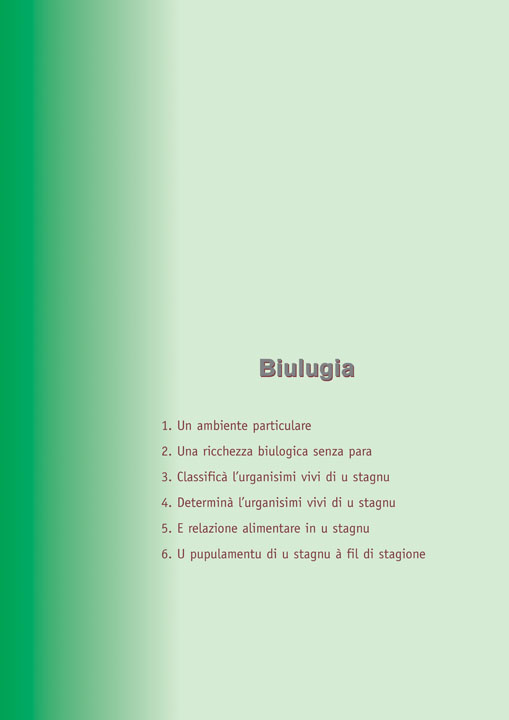 Biulugia

1. Un ambiente particulare
2. Una ricchezza biulogica senza para
3. Classificà l'urganisimi vivi di u stagnu
4. Determinà l'urganisimi vivi di u stagnu
5. E relazione alimentare in u stagnu
6. U pupulamentu di u stagnu à fil di stagione